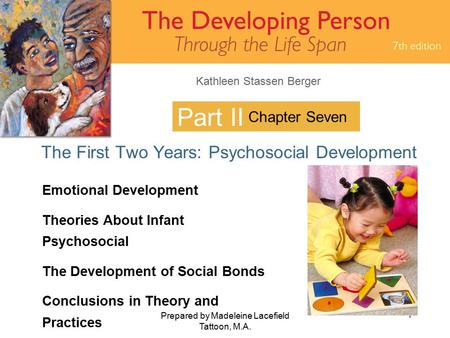 The Developing Person
Through the Life Span
7th edition

Kathleen Stassen Berger

Part II Chapter Seven

The First Two Years: Psychosocial Development

Emotional Development

Theories About Infant Psychosocial

The Development of Social Bonds

Conclusions in Theory and Practices

Prepared by Madeleine Lacefield Tattoon, M.A.